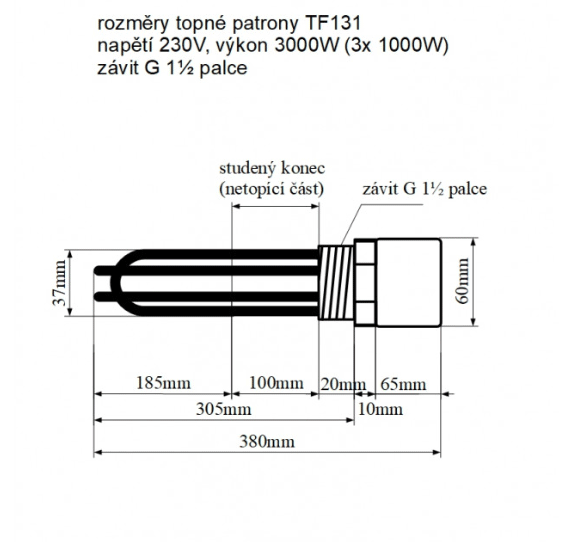 rozměry topné patrony TF131
napětí 230V, výkon 3000W (3x 1000W)
závit G 1½ palce

studený konec
(netopící část)

závit G 1½ palce

37mm

60mm

185mm

100mm

20mm

65mm

305mm

10mm

380mm